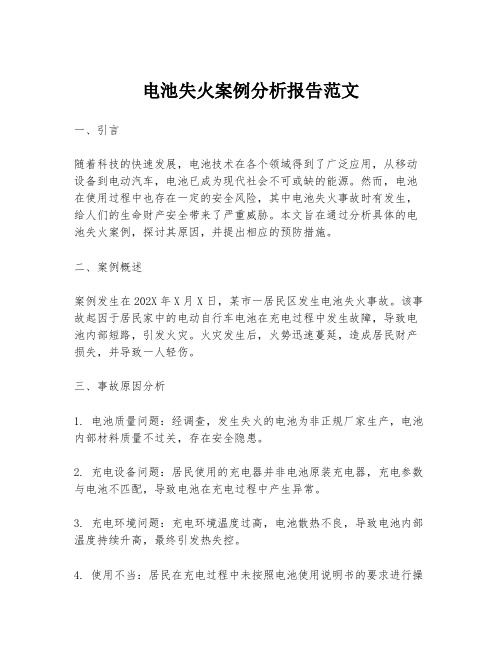 电池失火案例分析报告范文

一、引言

随着科技的快速发展，电池技术在各个领域得到了广泛应用，从移动设备到电动汽车，电池已成为现代社会不可或缺的能源。然而，电池在使用过程中也存在一定的安全风险，其中电池失火事故时有发生，给人们的生命财产安全带来了严重威胁。本文旨在通过分析具体的电池失火案例，探讨其原因，并提出相应的预防措施。

二、案例概述

案例发生在202X年X月X日，某市一居民区发生电池失火事故。该事故起因于居民家中的电动自行车电池在充电过程中发生故障，导致电池内部短路，引发火灾。火灾发生后，火势迅速蔓延，造成居民财产损失，并导致一人轻伤。

三、事故原因分析

1. 电池质量问题：经调查，发生失火的电池为非正规厂家生产，电池内部材料质量不过关，存在安全隐患。

2. 充电设备问题：居民使用的充电器并非电池原装充电器，充电参数与电池不匹配，导致电池在充电过程中产生异常。

3. 充电环境问题：充电环境温度过高，电池散热不良，导致电池内部温度持续升高，最终引发热失控。

4. 使用不当：居民在充电过程中未按照电池使用说明书的要求进行操